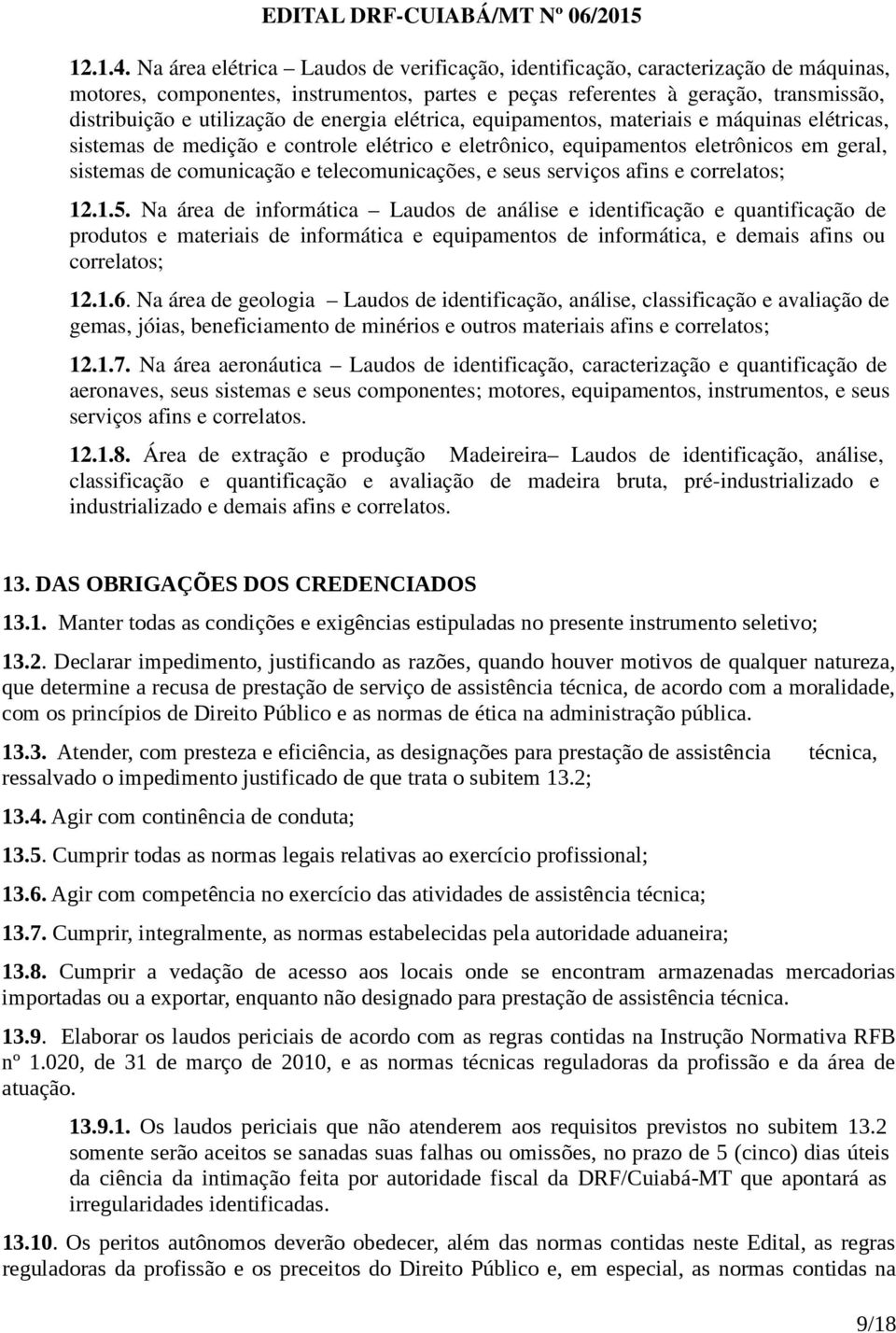 EDITAL DRF-CUIABÁ/MT Nº 06/2015

12.1.4. Na área elétrica – Laudos de verificação, identificação, caracterização de máquinas, motores, componentes, instrumentos, partes e peças referentes à geração, transmissão, distribuição e utilização de energia elétrica, equipamentos, materiais e máquinas elétricas, sistemas de medição e controle elétrico e eletrônico, equipamentos eletrônicos em geral, sistemas de comunicação e telecomunicações, e seus serviços afins e correlatos;

12.1.5. Na área de informática – Laudos de análise e identificação e quantificação de produtos e materiais de informática e equipamentos de informática, e demais afins ou correlatos;

12.1.6. Na área de geologia – Laudos de identificação, análise, classificação e avaliação de gemas, jóias, beneficiamento de minérios e outros materiais afins e correlatos;

12.1.7. Na área aeronáutica – Laudos de identificação, caracterização e quantificação de aeronaves, seus sistemas e seus componentes; motores, equipamentos, instrumentos, e seus serviços afins e correlatos.

12.1.8. Área de extração e produção Madeireira– Laudos de identificação, análise, classificação e quantificação e avaliação de madeira bruta, pré-industrializado e industrializado e demais afins e correlatos.

13. DAS OBRIGAÇÕES DOS CREDENCIADOS

13.1. Manter todas as condições e exigências estipuladas no presente instrumento seletivo;

13.2. Declarar impedimento, justificando as razões, quando houver motivos de qualquer natureza, que determine a recusa de prestação de serviço de assistência técnica, de acordo com a moralidade, com os princípios de Direito Público e as normas de ética na administração pública.

13.3. Atender, com presteza e eficiência, as designações para prestação de assistência técnica, ressalvado o impedimento justificado de que trata o subitem 13.2;

13.4. Agir com continência de conduta;

13.5. Cumprir todas as normas legais relativas ao exercício profissional;

13.6. Agir com competência no exercício das atividades de assistência técnica;

13.7. Cumprir, integralmente, as normas estabelecidas pela autoridade aduaneira;

13.8. Cumprir a vedação de acesso aos locais onde se encontram armazenadas mercadorias importadas ou a exportar, enquanto não designado para prestação de assistência técnica.

13.9. Elaborar os laudos periciais de acordo com as regras contidas na Instrução Normativa RFB nº 1.020, de 31 de março de 2010, e as normas técnicas reguladoras da profissão e da área de atuação.

13.9.1. Os laudos periciais que não atenderem aos requisitos previstos no subitem 13.2 somente serão aceitos se sanadas suas falhas ou omissões, no prazo de 5 (cinco) dias úteis da ciência da intimação feita por autoridade fiscal da DRF/Cuiabá-MT que apontará as irregularidades identificadas.

13.10. Os peritos autônomos deverão obedecer, além das normas contidas neste Edital, as regras reguladoras da profissão e os preceitos do Direito Público e, em especial, as normas contidas na

9/18